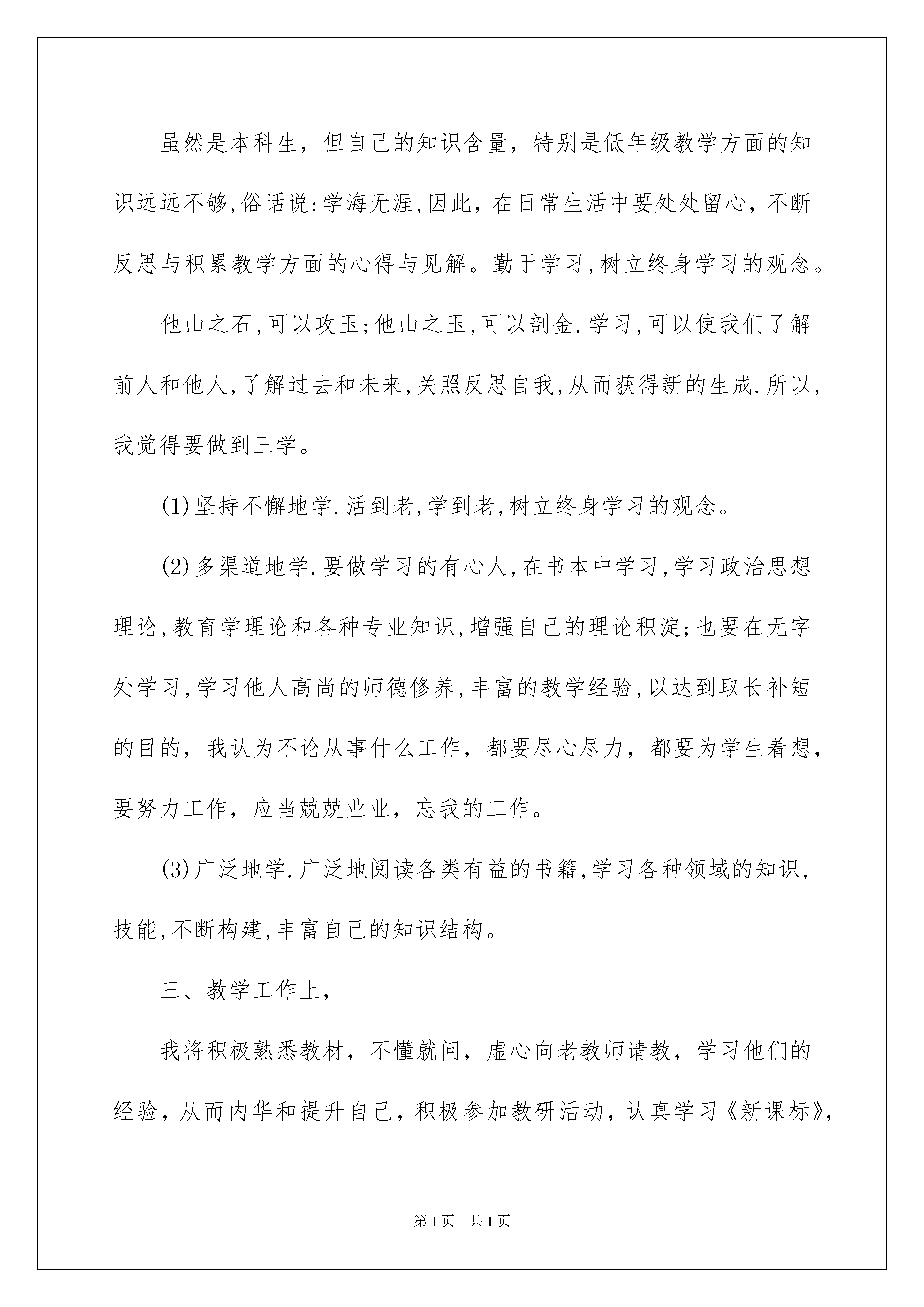 虽然是本科生，但自己的知识含量，特别是低年级教学方面的知识远远不够,俗话说:学海无涯,因此，在日常生活中要处处留心，不断反思与积累教学方面的心得与见解。勤于学习,树立终身学习的观念。

他山之石,可以攻玉;他山之玉,可以剖金.学习,可以使我们了解前人和他人,了解过去和未来,关照反思自我,从而获得新的生成.所以,我觉得要做到三学。

(1)坚持不懈地学.活到老,学到老,树立终身学习的观念。

(2)多渠道地学.要做学习的有心人,在书本中学习,学习政治思想理论,教育学理论和各种专业知识,增强自己的理论积淀;也要在无字处学习,学习他人高尚的师德修养,丰富的教学经验,以达到取长补短的目的，我认为不论从事什么工作，都要尽心尽力，都要为学生着想，要努力工作，应当兢兢业业，忘我的工作。

(3)广泛地学.广泛地阅读各类有益的书籍,学习各种领域的知识,技能,不断构建,丰富自己的知识结构。

三、教学工作上，

我将积极熟悉教材，不懂就问，虚心向老教师请教，学习他们的经验，从而内华和提升自己，积极参加教研活动，认真学习《新课标》，

第1页　共1页